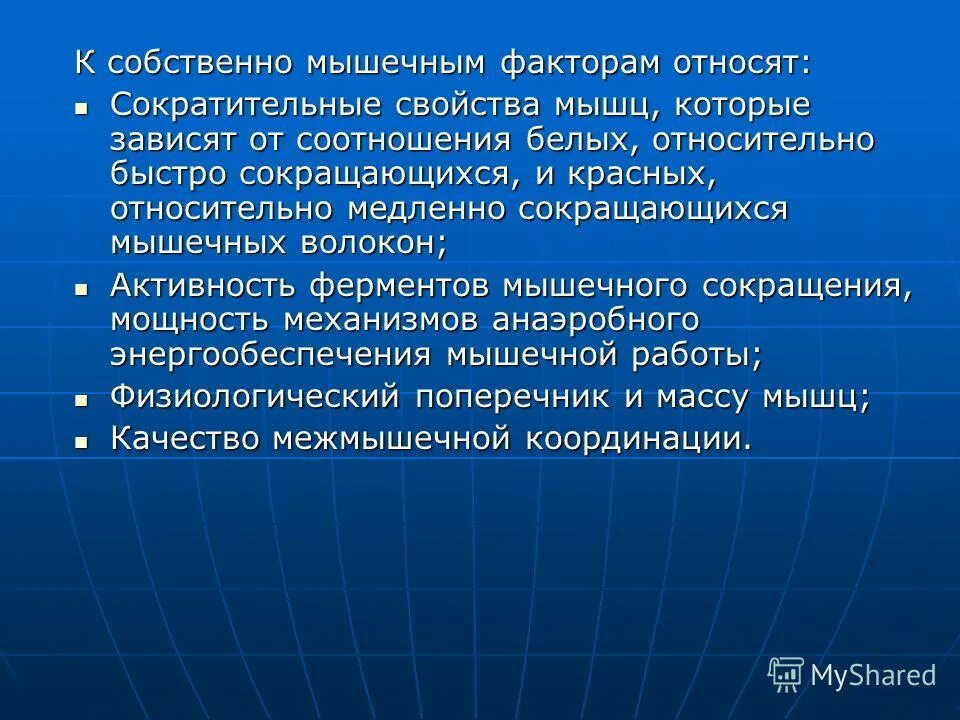 К собственно мышечным факторам относят:

- Сократительные свойства мышц, которые зависят от соотношения белых, относительно быстро сокращающихся, и красных, относительно медленно сокращающихся мышечных волокон;
- Активность ферментов мышечного сокращения, мощность механизмов анаэробного энергообеспечения мышечной работы;
- Физиологический поперечник и массу мышц;
- Качество межмышечной координации.

MyShared